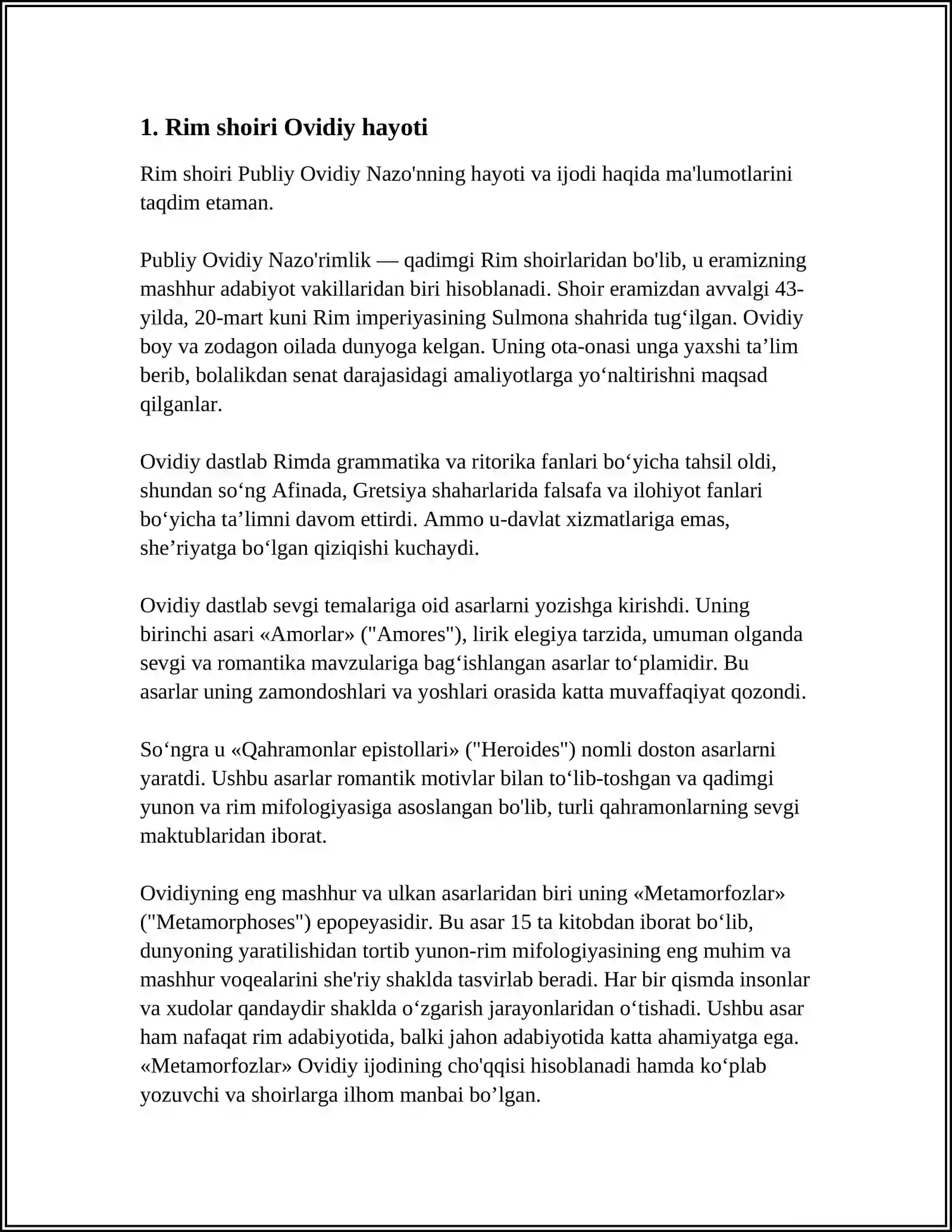 1. Rim shoiri Ovidiy hayoti

Rim shoiri Publiy Ovidiy Nazo'nning hayoti va ijodi haqida ma'lumotlarini taqdim etaman.

Publiy Ovidiy Nazo'rimlik — qadimgi Rim shoirlaridan bo'lib, u eramizning mashhur adabiyot vakillaridan biri hisoblanadi. Shoir eramizdan avvalgi 43-yilda, 20-mart kuni Rim imperiyasining Sulmona shahrida tug'ilgan. Ovidiy boy va zodagon oilada dunyoga kelgan. Uning ota-onasi unga yaxshi ta'lim berib, bolalikdan senat darajasidagi amaliyotlarga yo'naltirishni maqsad qilganlar.

Ovidiy dastlab Rimda grammatika va ritorika fanlari bo'yicha tahsil oldi, shundan so'ng Afinada, Gretsiya shaharlarida falsafa va ilohiyot fanlari bo'yicha ta'limni davom ettirdi. Ammo u-davlat xizmatlariga emas, she'riyatga bo'lgan qiziqishi kuchaydi.

Ovidiy dastlab sevgi temalariga oid asarlarni yozishga kirishdi. Uning birinchi asari «Amorlar» ("Amores"), lirik elegiya tarzida, umuman olganda sevgi va romantika mavzulariga bag'ishlangan asarlar to'plamidir. Bu asarlar uning zamondoshlari va yoshlari orasida katta muvaffaqiyat qozondi.

So'ngra u «Qahramonlar epistollari» ("Heroides") nomli doston asarlarni yaratdi. Ushbu asarlar romantik motivlar bilan to'lib-toshgan va qadimgi yunon va rim mifologiyasiga asoslangan bo'lib, turli qahramonlarning sevgi maktublaridan iborat.

Ovidiyning eng mashhur va ulkan asarlaridan biri uning «Metamorfozlar» ("Metamorphoses") epopeyasidir. Bu asar 15 ta kitobdan iborat bo'lib, dunyoning yaratilishidan tortib yunon-rim mifologiyasining eng muhim va mashhur voqealarini she'riy shaklda tasvirlab beradi. Har bir qismda insonlar va xudolar qandaydir shaklda o'zgarish jarayonlaridan o'tishadi. Ushbu asar ham nafaqat rim adabiyotida, balki jahon adabiyotida katta ahamiyatga ega. «Metamorfozlar» Ovidiy ijodining cho'qqisi hisoblanadi hamda ko'plab yozuvchi va shoirlarga ilhom manbai bo'lgan.